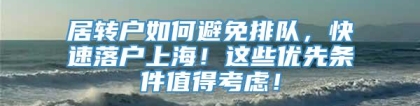 居转户如何避免排队，快速落户上海！这些优先条件值得考虑！